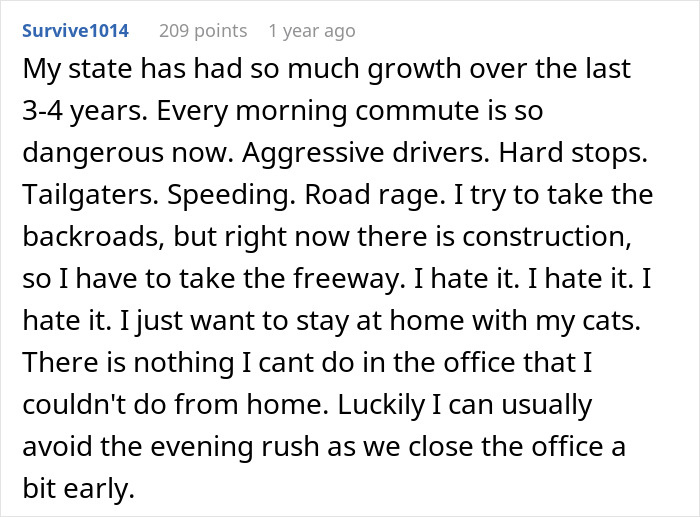 Survive1014 209 points 1 year ago

My state has had so much growth over the last 3-4 years. Every morning commute is so dangerous now. Aggressive drivers. Hard stops. Tailgaters. Speeding. Road rage. I try to take the backroads, but right now there is construction, so I have to take the freeway. I hate it. I hate it. I hate it. I just want to stay at home with my cats. There is nothing I cant do in the office that I couldn't do from home. Luckily I can usually avoid the evening rush as we close the office a bit early.